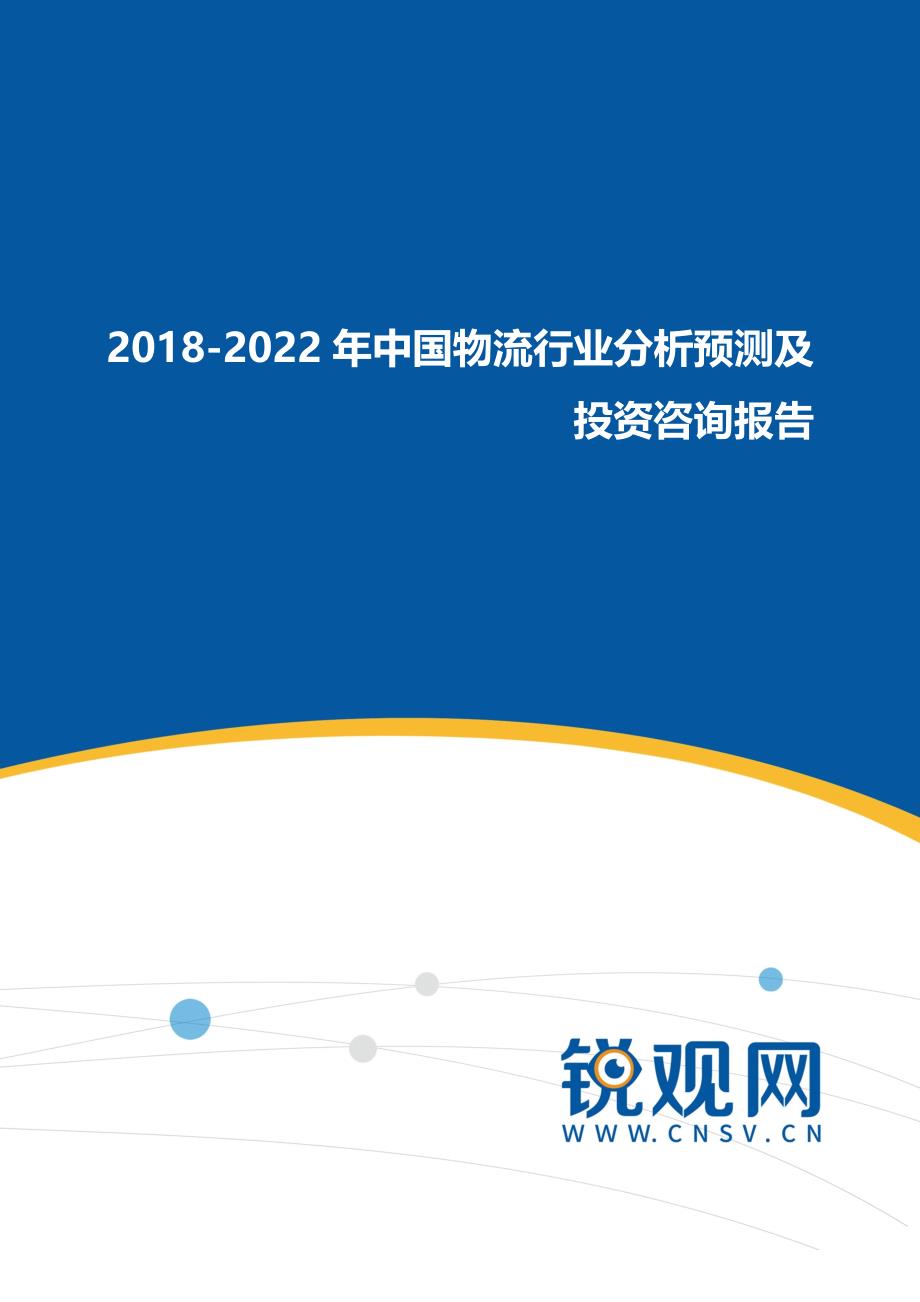 2018-2022 年中国物流行业分析预测及投资咨询报告

锐观网
WWW.CNSV.CN